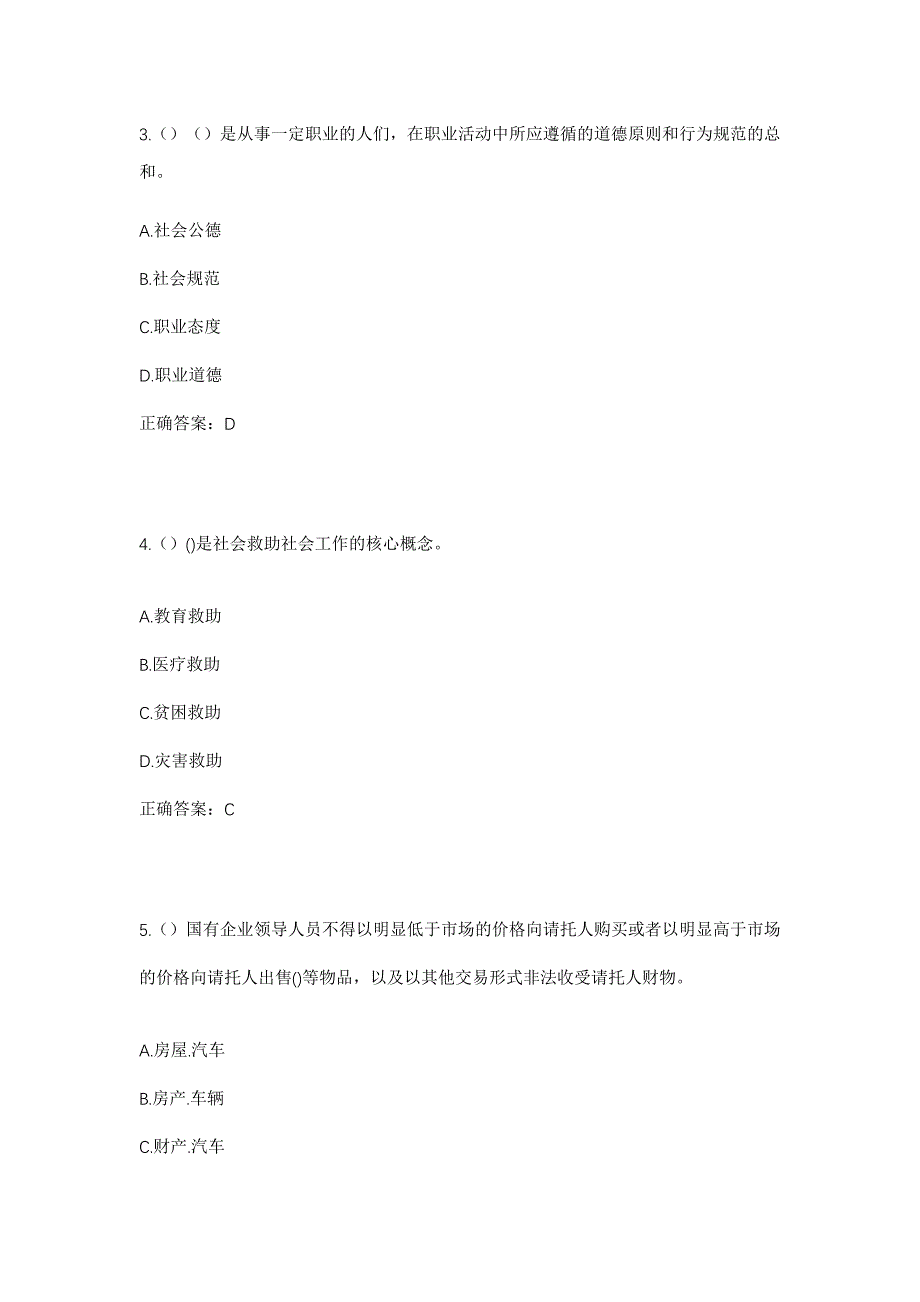 3.（）（）是从事一定职业的人们，在职业活动中所应遵循的道德原则和行为规范的总和。

A.社会公德

B.社会规范

C.职业态度

D.职业道德

正确答案：D

4.（）()是社会救助社会工作的核心概念。

A.教育救助

B.医疗救助

C.贫困救助

D.灾害救助

正确答案：C

5.（）国有企业领导人员不得以明显低于市场的价格向请托人购买或者以明显高于市场的价格向请托人出售()等物品，以及以其他交易形式非法收受请托人财物。

A.房屋.汽车

B.房产.车辆

C.财产.汽车